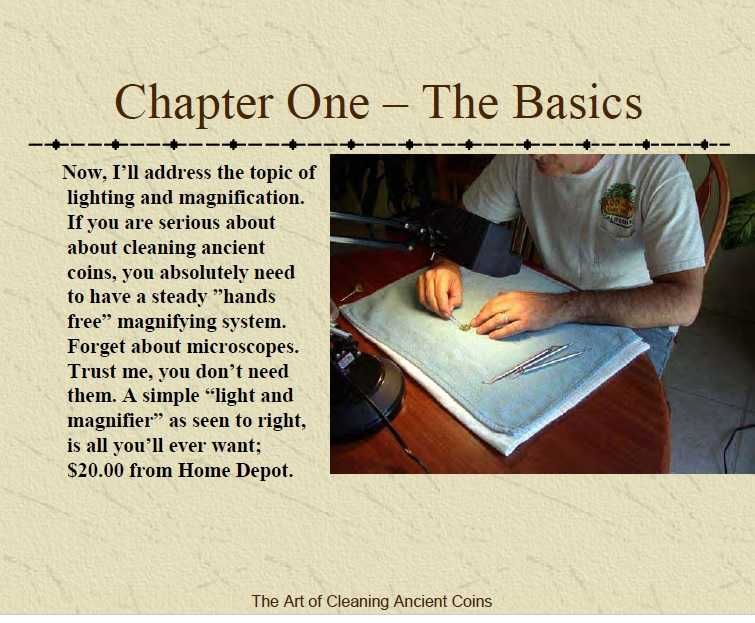 Chapter One – The Basics

Now, I'll address the topic of lighting and magnification. If you are serious about about cleaning ancient coins, you absolutely need to have a steady "hands free" magnifying system. Forget about microscopes. Trust me, you don't need them. A simple "light and magnifier" as seen to right, is all you'll ever want; $20.00 from Home Depot.

The Art of Cleaning Ancient Coins